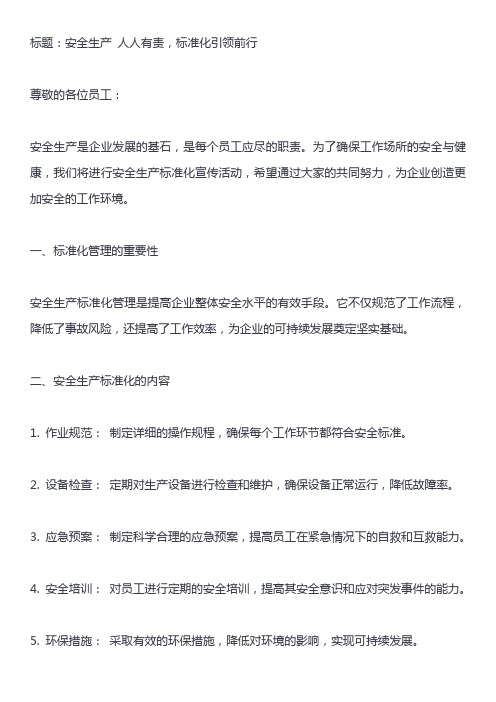 标题：安全生产 人人有责，标准化引领前行

尊敬的各位员工：

安全生产是企业发展的基石，是每个员工应尽的职责。为了确保工作场所的安全与健康，我们将进行安全生产标准化宣传活动，希望通过大家的共同努力，为企业创造更加安全的工作环境。

一、标准化管理的重要性

安全生产标准化管理是提高企业整体安全水平的有效手段。它不仅规范了工作流程，降低了事故风险，还提高了工作效率，为企业的可持续发展奠定坚实基础。

二、安全生产标准化的内容

1. 作业规范： 制定详细的操作规程，确保每个工作环节都符合安全标准。

2. 设备检查： 定期对生产设备进行检查和维护，确保设备正常运行，降低故障率。

3. 应急预案： 制定科学合理的应急预案，提高员工在紧急情况下的自救和互救能力。

4. 安全培训： 对员工进行定期的安全培训，提高其安全意识和应对突发事件的能力。

5. 环保措施： 采取有效的环保措施，降低对环境的影响，实现可持续发展。